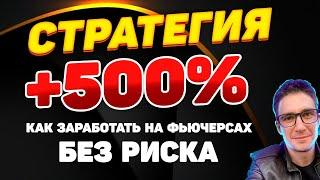 СТРАТЕГИЯ

+500%

КАК ЗАРАБОТАТЬ НА ФЬЮЧЕРСАХ

БЕЗ РИСКА